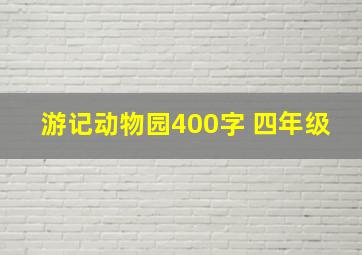 游记动物园400字 四年级